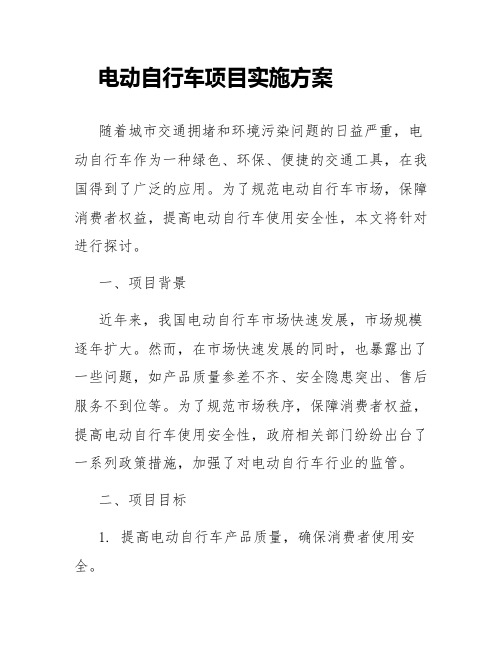 电动自行车项目实施方案

随着城市交通拥堵和环境污染问题的日益严重，电动自行车作为一种绿色、环保、便捷的交通工具，在我国得到了广泛的应用。为了规范电动自行车市场，保障消费者权益，提高电动自行车使用安全性，本文将针对进行探讨。

一、项目背景

近年来，我国电动自行车市场快速发展，市场规模逐年扩大。然而，在市场快速发展的同时，也暴露出了一些问题，如产品质量参差不齐、安全隐患突出、售后服务不到位等。为了规范市场秩序，保障消费者权益，提高电动自行车使用安全性，政府相关部门纷纷出台了一系列政策措施，加强了对电动自行车行业的监管。

二、项目目标

1. 提高电动自行车产品质量，确保消费者使用安全。